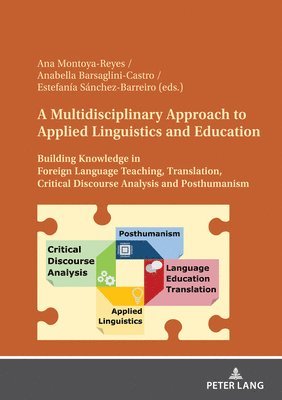 Ana Montoya-Reyes /
Anabella Barsaglini-Castro /
Estefanía Sánchez-Barreiro (eds.)

A Multidisciplinary Approach to Applied Linguistics and Education

Building Knowledge in Foreign Language Teaching, Translation, Critical Discourse Analysis and Posthumanism

Posthumanism

Critical Discourse Analysis

Language Education Translation

Applied Linguistics

PETER LANG